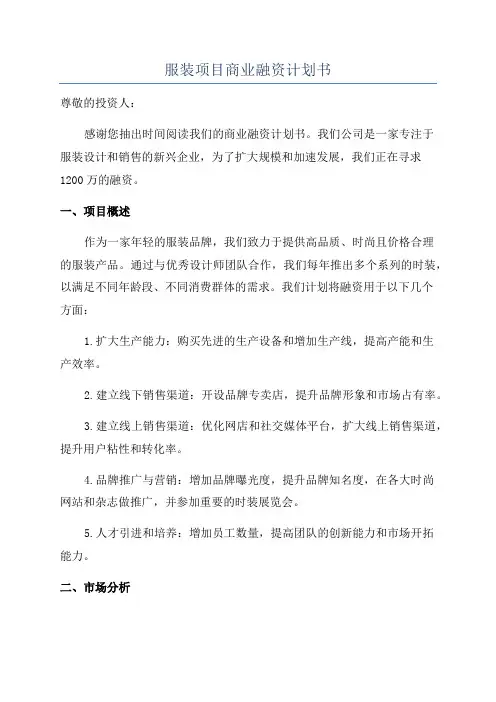 服装项目商业融资计划书

尊敬的投资人：

感谢您抽出时间阅读我们的商业融资计划书。我们公司是一家专注于服装设计和销售的新兴企业，为了扩大规模和加速发展，我们正在寻求1200万的融资。

一、项目概述

作为一家年轻的服装品牌，我们致力于提供高品质、时尚且价格合理的服装产品。通过与优秀设计师团队合作，我们每年推出多个系列的时装，以满足不同年龄段、不同消费群体的需求。我们计划将融资用于以下几个方面：

1.扩大生产能力：购买先进的生产设备和增加生产线，提高产能和生产效率。

2.建立线下销售渠道：开设品牌专卖店，提升品牌形象和市场占有率。

3.建立线上销售渠道：优化网店和社交媒体平台，扩大线上销售渠道，提升用户粘性和转化率。

4.品牌推广与营销：增加品牌曝光度，提升品牌知名度，在各大时尚网站和杂志做推广，并参加重要的时装展览会。

5.人才引进和培养：增加员工数量，提高团队的创新能力和市场开拓能力。

二、市场分析